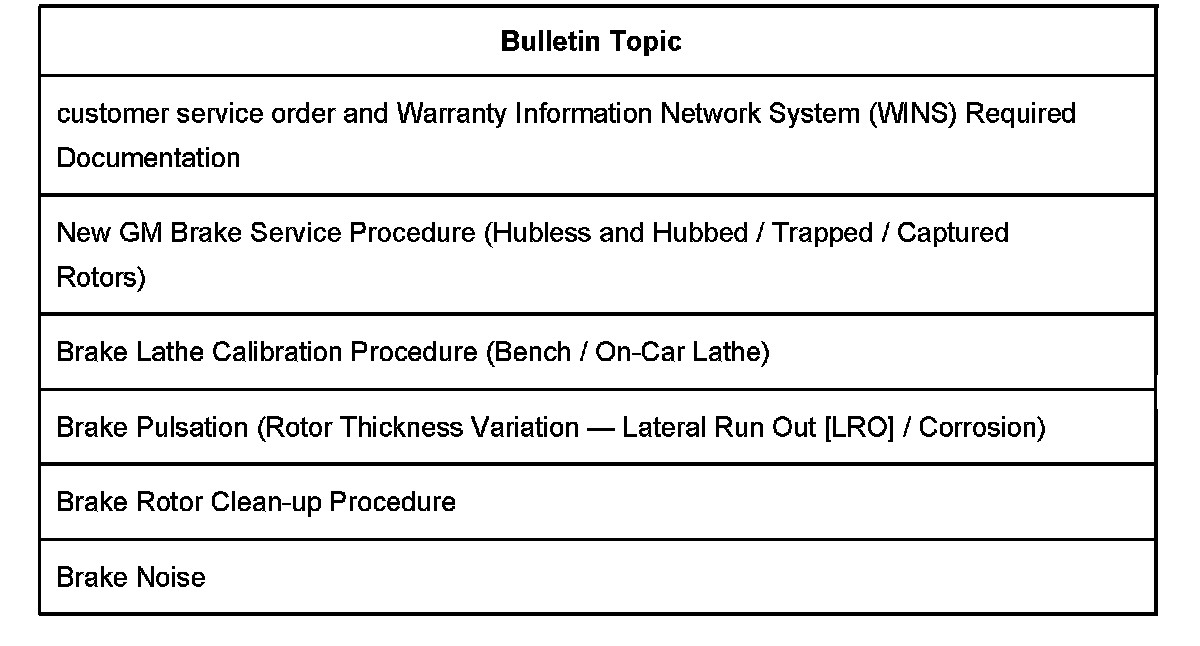 | Bulletin Topic |
|---|
| customer service order and Warranty Information Network System (WINS) Required Documentation |
| New GM Brake Service Procedure (Hubless and Hubbed / Trapped / Captured Rotors) |
| Brake Lathe Calibration Procedure (Bench / On-Car Lathe) |
| Brake Pulsation (Rotor Thickness Variation — Lateral Run Out [LRO] / Corrosion) |
| Brake Rotor Clean-up Procedure |
| Brake Noise |